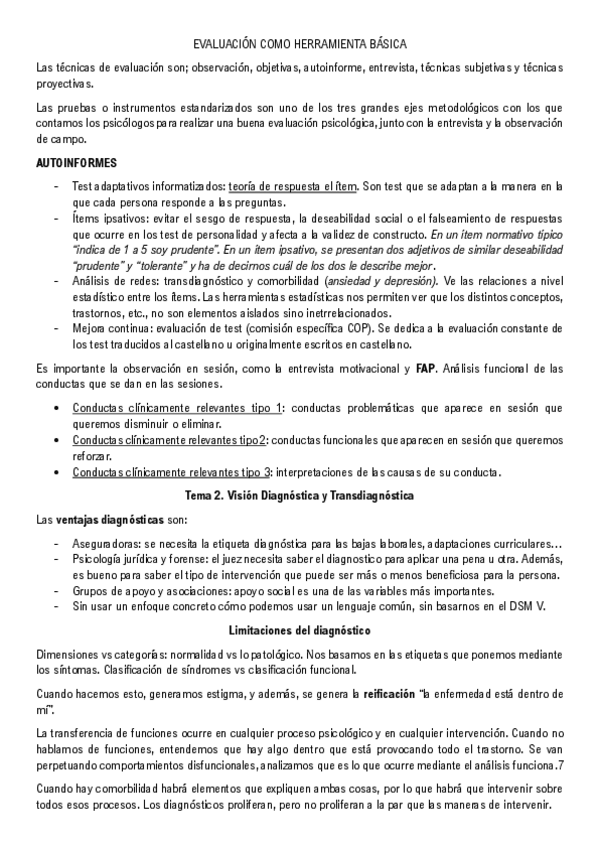 EVALUACIÓN COMO HERRAMIENTA BÁSICA

Las técnicas de evaluación son; observación, objetivas, autoinforme, entrevista, técnicas subjetivas y técnicas proyectivas.

Las pruebas o instrumentos estandarizados son uno de los tres grandes ejes metodológicos con los que contamos los psicólogos para realizar una buena evaluación psicológica, junto con la entrevista y la observación de campo.

AUTOINFORMES

- Test adaptativos informatizados: teoría de respuesta el ítem. Son test que se adaptan a la manera en la que cada persona responde a las preguntas.
- Ítems ipsativos: evitar el sesgo de respuesta, la deseabilidad social o el falseamiento de respuestas que ocurre en los test de personalidad y afecta a la validez de constructo. En un ítem normativo típico "indica de 1 a 5 soy prudente". En un ítem ipsativo, se presentan dos adjetivos de similar deseabilidad "prudente" y "tolerante" y ha de decirnos cuál de los dos le describe mejor.
- Análisis de redes: transdiagnóstico y comorbilidad (ansiedad y depresión). Ve las relaciones a nivel estadístico entre los ítems. Las herramientas estadísticas nos permiten ver que los distintos conceptos, trastornos, etc., no son elementos aislados sino inetrrelacionados.
- Mejora continua: evaluación de test (comisión específica COP). Se dedica a la evaluación constante de los test traducidos al castellano u originalmente escritos en castellano.

Es importante la observación en sesión, como la entrevista motivacional y FAP. Análisis funcional de las conductas que se dan en las sesiones.

• Conductas clínicamente relevantes tipo 1: conductas problemáticas que aparece en sesión que queremos disminuir o eliminar.
• Conductas clínicamente relevantes tipo2: conductas funcionales que aparecen en sesión que queremos reforzar.
• Conductas clínicamente relevantes tipo 3: interpretaciones de las causas de su conducta.

Tema 2. Visión Diagnóstica y Transdiagnóstica

Las ventajas diagnósticas son:

- Aseguradoras: se necesita la etiqueta diagnóstica para las bajas laborales, adaptaciones curriculares…
- Psicología jurídica y forense: el juez necesita saber el diagnostico para aplicar una pena u otra. Además, es bueno para saber el tipo de intervención que puede ser más o menos beneficiosa para la persona.
- Grupos de apoyo y asociaciones: apoyo social es una de las variables más importantes.
- Sin usar un enfoque concreto cómo podemos usar un lenguaje común, sin basarnos en el DSM V.

Limitaciones del diagnóstico

Dimensiones vs categorías: normalidad vs lo patológico. Nos basamos en las etiquetas que ponemos mediante los síntomas. Clasificación de síndromes vs clasificación funcional.

Cuando hacemos esto, generamos estigma, y además, se genera la reificación "la enfermedad está dentro de mí".

La transferencia de funciones ocurre en cualquier proceso psicológico y en cualquier intervención. Cuando no hablamos de funciones, entendemos que hay algo dentro que está provocando todo el trastorno. Se van perpetuando comportamientos disfuncionales, analizamos que es lo que ocurre mediante el análisis funciona.7

Cuando hay comorbilidad habrá elementos que expliquen ambas cosas, por lo que habrá que intervenir sobre todos esos procesos. Los diagnósticos proliferan, pero no proliferan a la par que las maneras de intervenir.